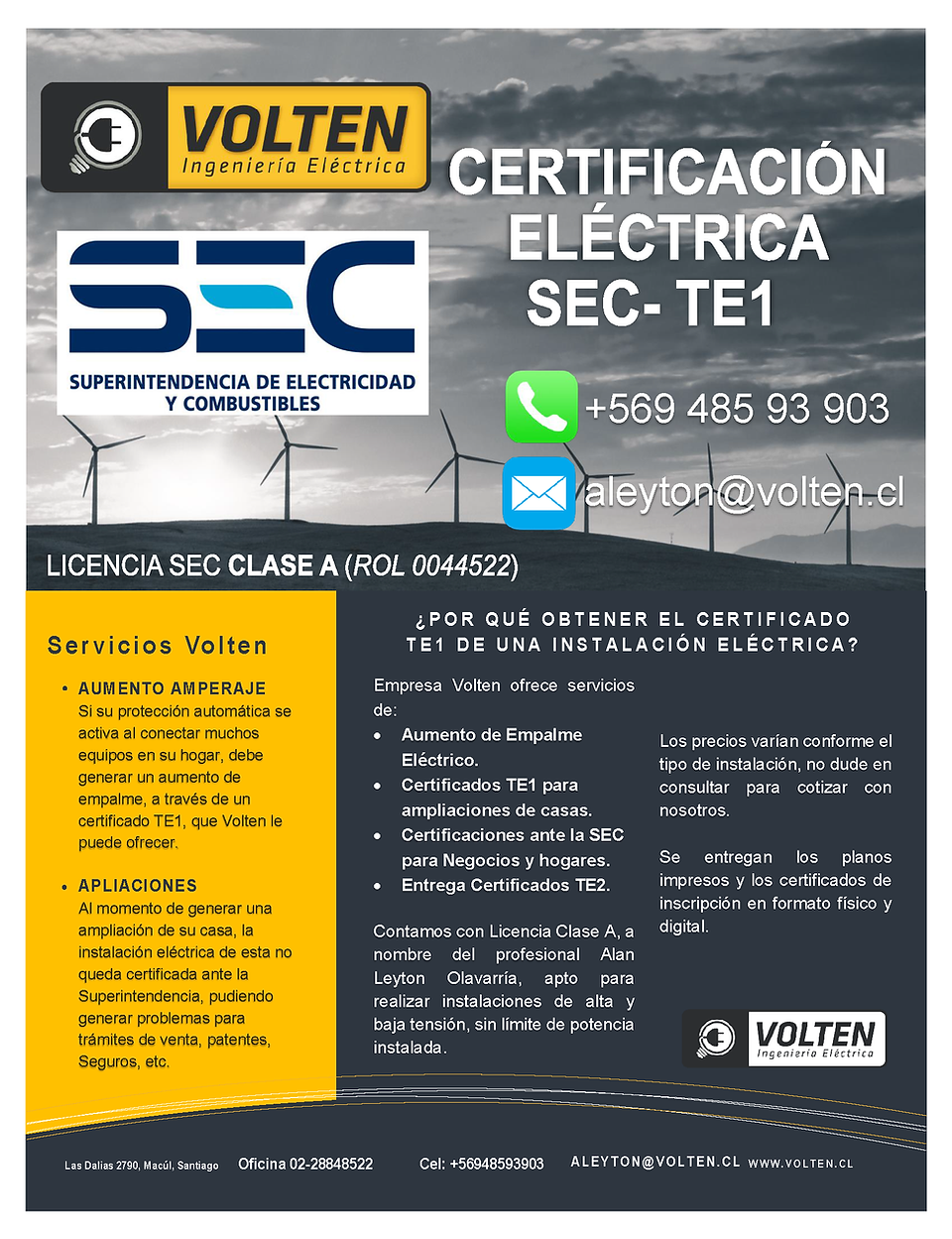 VOLTEN
Ingeniería Eléctrica

CERTIFICACIÓN ELÉCTRICA SEC- TE1

SEC
SUPERINTENDENCIA DE ELECTRICIDAD Y COMBUSTIBLES

+569 485 93 903

aleyton@volten.cl

LICENCIA SEC CLASE A (ROL 0044522)

Servicios Volten

• AUMENTO AMPERAJE
Si su protección automática se activa al conectar muchos equipos en su hogar, debe generar un aumento de empalme, a través de un certificado TE1, que Volten le puede ofrecer.

• APLIACIONES
Al momento de generar una ampliación de su casa, la instalación eléctrica de esta no queda certificada ante la Superintendencia, pudiendo generar problemas para trámites de venta, patentes, Seguros, etc.

¿POR QUÉ OBTENER EL CERTIFICADO TE1 DE UNA INSTALACIÓN ELÉCTRICA?

Empresa Volten ofrece servicios de:
• Aumento de Empalme Eléctrico.
• Certificados TE1 para ampliaciones de casas.
• Certificaciones ante la SEC para Negocios y hogares.
• Entrega Certificados TE2.

Contamos con Licencia Clase A, a nombre del profesional Alan Leyton Olavarría, apto para realizar instalaciones de alta y baja tensión, sin límite de potencia instalada.

Los precios varían conforme el tipo de instalación, no dude en consultar para cotizar con nosotros.

Se entregan los planos impresos y los certificados de inscripción en formato físico y digital.

VOLTEN
Ingeniería Eléctrica

Las Dalias 2790, Macúl, Santiago Oficina 02-28848522 Cel: +56948593903 ALEYTON@VOLTEN.CL WWW.VOLTEN.CL